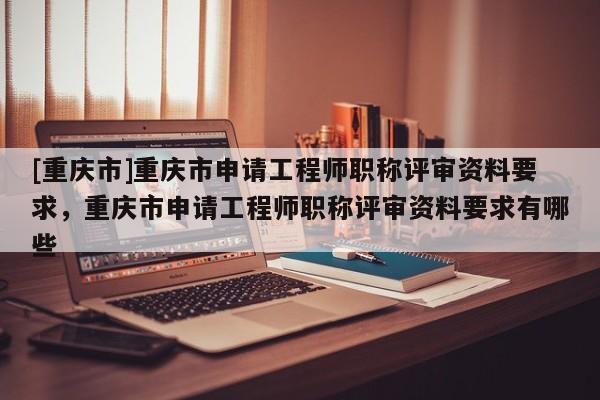 [重庆市]重庆市申请工程师职称评审资料要求，重庆市申请工程师职称评审资料要求有哪些